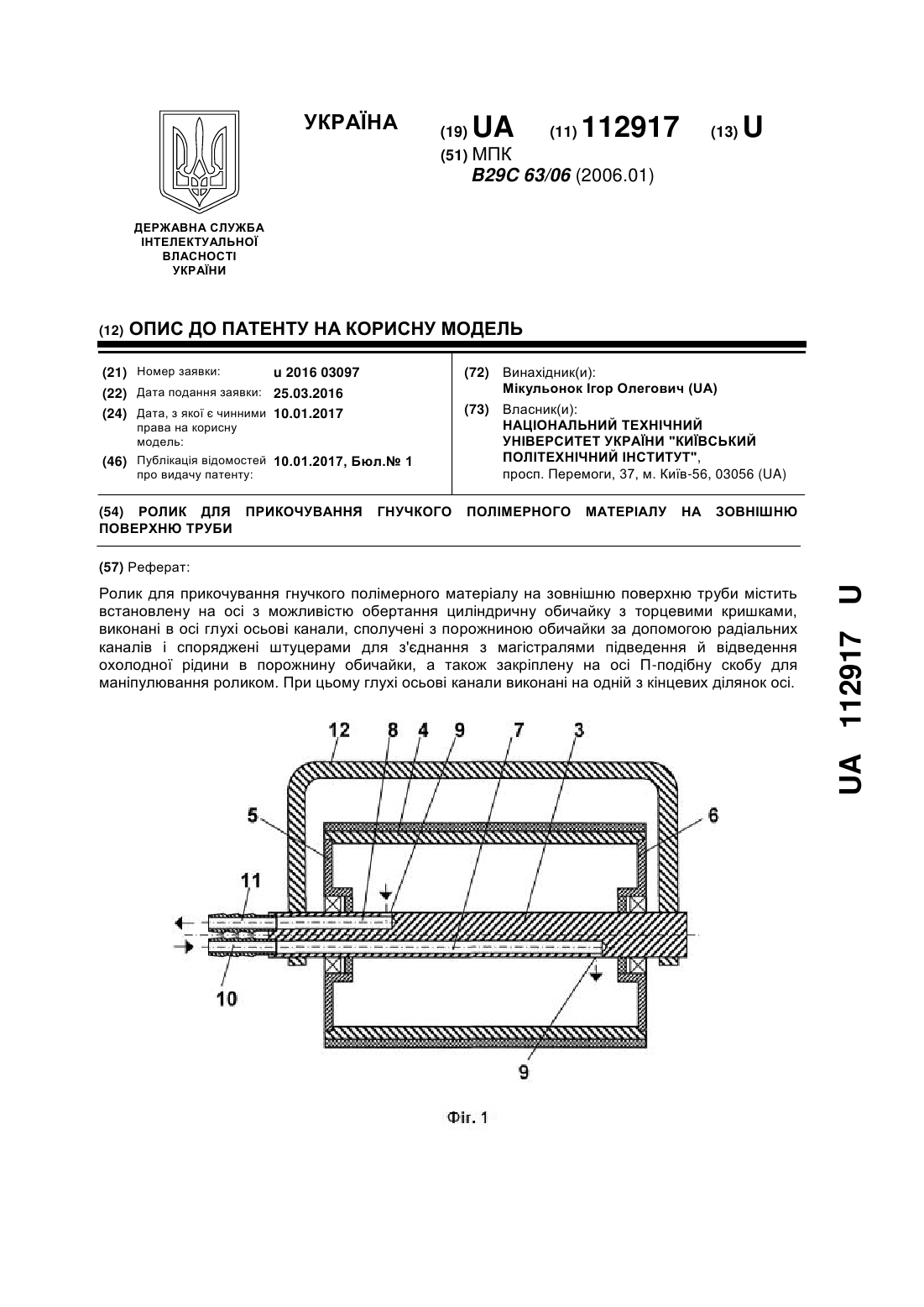 УКРАЇНА

(19) UA (11) 112917 (13) U

(51) МПК
B29C 63/06 (2006.01)

ДЕРЖАВНА СЛУЖБА ІНТЕЛЕКТУАЛЬНОЇ ВЛАСНОСТІ УКРАЇНИ

(12) ОПИС ДО ПАТЕНТУ НА КОРИСНУ МОДЕЛЬ

(21) Номер заявки: u 2016 03097
(22) Дата подання заявки: 25.03.2016
(24) Дата, з якої є чинними права на корисну модель: 10.01.2017
(46) Публікація відомостей про видачу патенту: 10.01.2017, Бюл.№ 1

(72) Винахідник(и):
Мікульонок Ігор Олегович (UA)
(73) Власник(и):
НАЦІОНАЛЬНИЙ ТЕХНІЧНИЙ УНІВЕРСИТЕТ УКРАЇНИ "КИЇВСЬКИЙ ПОЛІТЕХНІЧНИЙ ІНСТИТУТ",
просп. Перемоги, 37, м. Київ-56, 03056 (UA)

(54) РОЛИК ДЛЯ ПРИКОЧУВАННЯ ГНУЧКОГО ПОЛІМЕРНОГО МАТЕРІАЛУ НА ЗОВНІШНЮ ПОВЕРХНЮ ТРУБИ

(57) Реферат:

Ролик для прикочування гнучкого полімерного матеріалу на зовнішню поверхню труби містить встановлену на осі з можливістю обертання циліндричну обичайку з торцевими кришками, виконані в осі глухі осьові канали, сполучені з порожниною обичайки за допомогою радіальних каналів і споряджені штуцерами для з'єднання з магістралями підведення й відведення охолодної рідини в порожнину обичайки, а також закріплену на осі П-подібну скобу для маніпулювання роликом. При цьому глухі осьові канали виконані на одній з кінцевих ділянок осі.

12 8 4 9 7 3
5 6
11
10
9

Фіг. 1

UA 112917 U